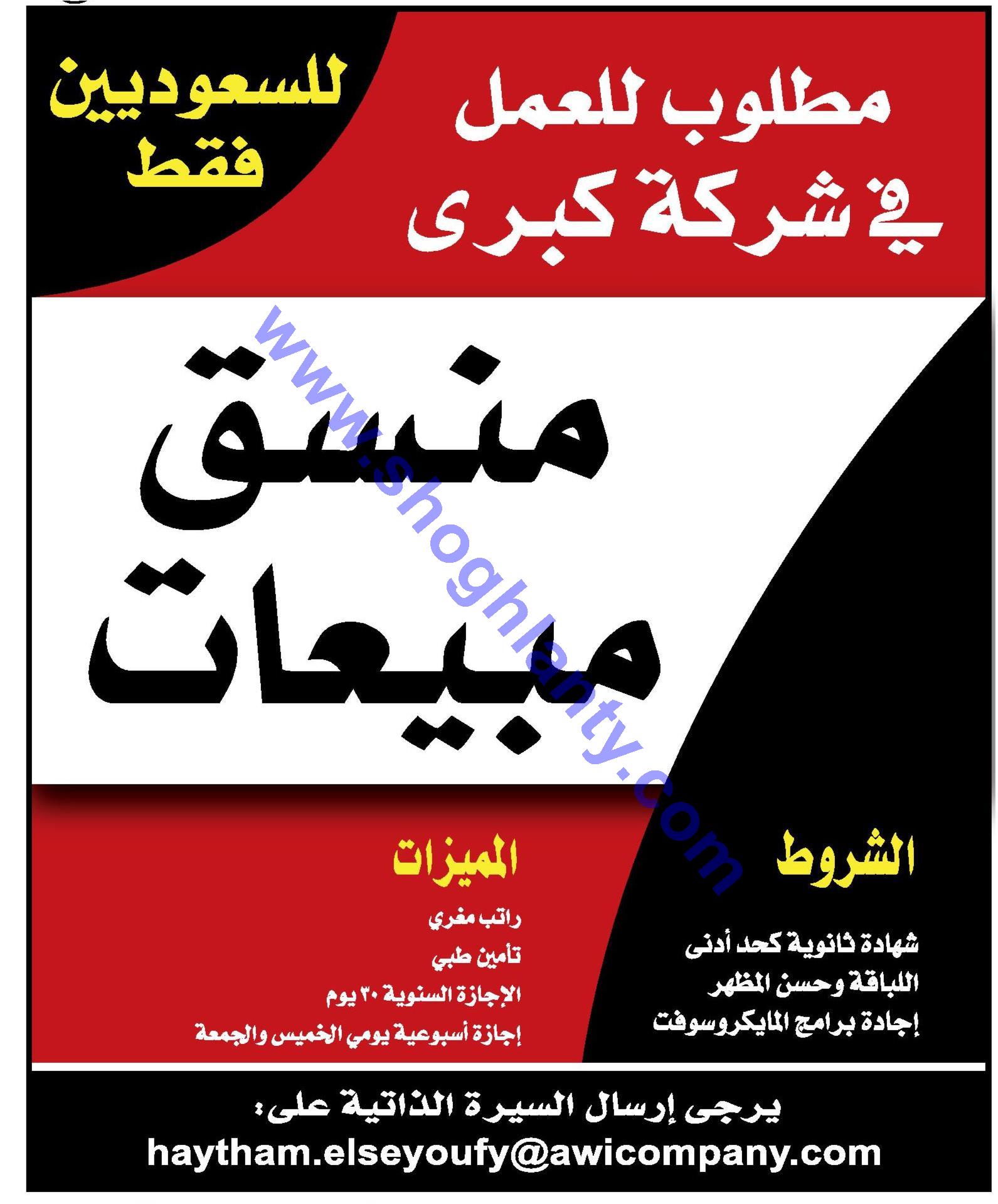 مطلوب للعمل
في شركة كبرى

للسعوديين
فقط

منسق
مبيعات

الشروط

شهادة ثانوية كحد أدنى
اللباقة وحسن المظهر
إجادة برامج المايكروسوفت

المميزات

راتب مغري
تأمين طبي
الإجازة السنوية ٣٠ يوم
إجازة أسبوعية يومي الخميس والجمعة

يرجى إرسال السيرة الذاتية على:
haytham.elseyoufy@awicompany.com

www.shoghlanty.com